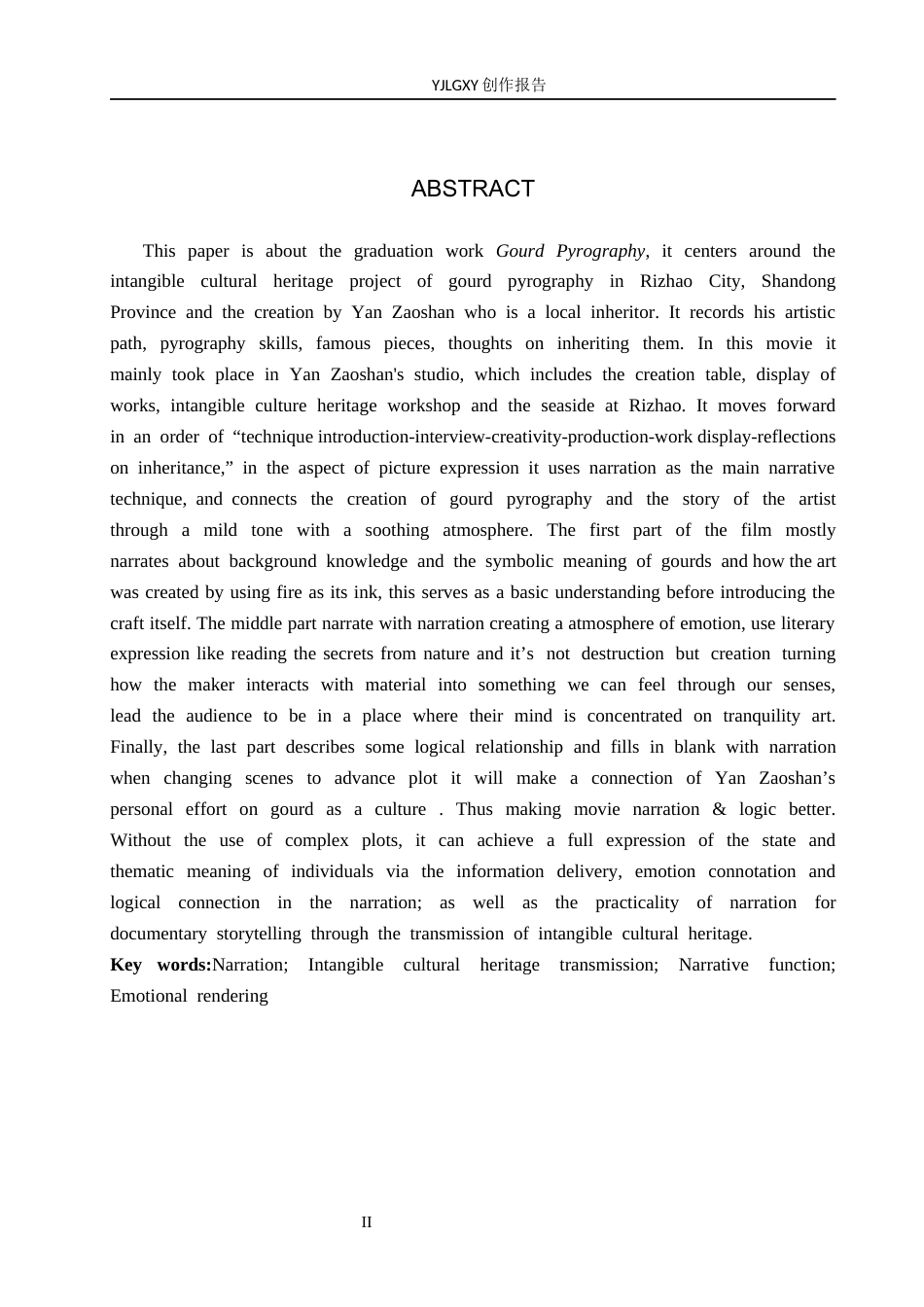 YJLGXY创作报告

ABSTRACT

This paper is about the graduation work Gourd Pyrography, it centers around the intangible cultural heritage project of gourd pyrography in Rizhao City, Shandong Province and the creation by Yan Zaoshan who is a local inheritor. It records his artistic path, pyrography skills, famous pieces, thoughts on inheriting them. In this movie it mainly took place in Yan Zaoshan's studio, which includes the creation table, display of works, intangible culture heritage workshop and the seaside at Rizhao. It moves forward in an order of "technique introduction-interview-creativity-production-work display-reflections on inheritance," in the aspect of picture expression it uses narration as the main narrative technique, and connects the creation of gourd pyrography and the story of the artist through a mild tone with a soothing atmosphere. The first part of the film mostly narrates about background knowledge and the symbolic meaning of gourds and how the art was created by using fire as its ink, this serves as a basic understanding before introducing the craft itself. The middle part narrate with narration creating a atmosphere of emotion, use literary expression like reading the secrets from nature and it's not destruction but creation turning how the maker interacts with material into something we can feel through our senses, lead the audience to be in a place where their mind is concentrated on tranquility art. Finally, the last part describes some logical relationship and fills in blank with narration when changing scenes to advance plot it will make a connection of Yan Zaoshan's personal effort on gourd as a culture . Thus making movie narration & logic better. Without the use of complex plots, it can achieve a full expression of the state and thematic meaning of individuals via the information delivery, emotion connotation and logical connection in the narration; as well as the practicality of narration for documentary storytelling through the transmission of intangible cultural heritage.

Key words:Narration; Intangible cultural heritage transmission; Narrative function; Emotional rendering

II